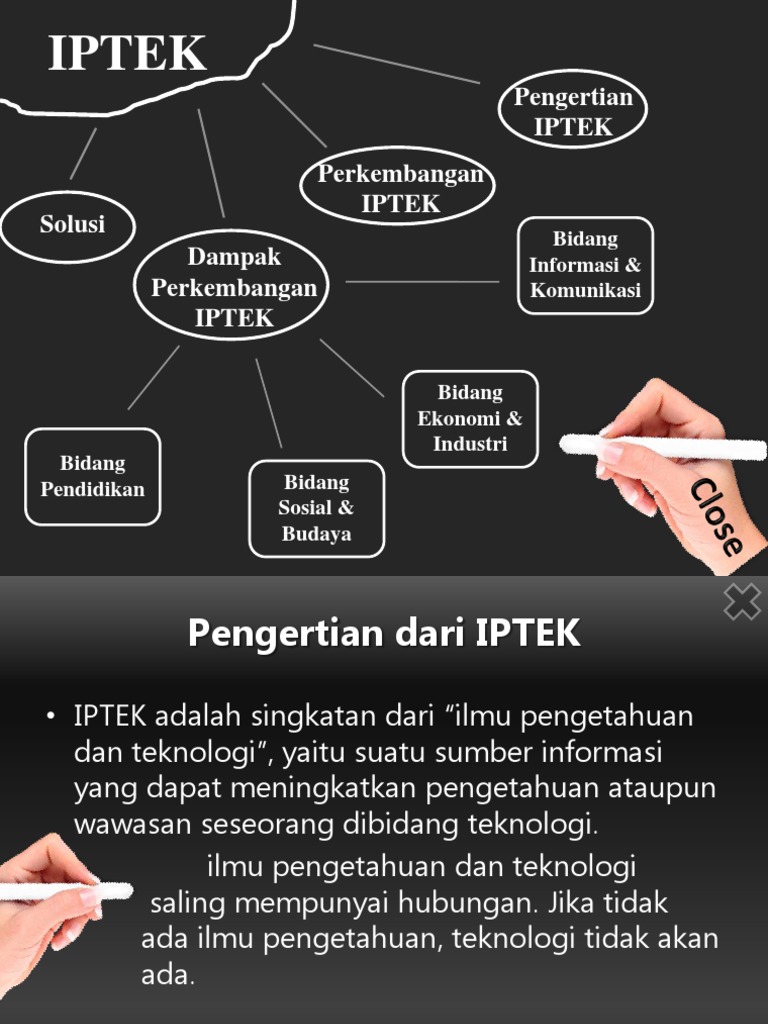 IPTEK

Pengertian IPTEK

Perkembangan IPTEK

Solusi

Dampak Perkembangan IPTEK

Bidang Informasi & Komunikasi

Bidang Ekonomi & Industri

Bidang Pendidikan

Bidang Sosial & Budaya

Close

Pengertian dari IPTEK

• IPTEK adalah singkatan dari “ilmu pengetahuan dan teknologi”, yaitu suatu sumber informasi yang dapat meningkatkan pengetahuan ataupun wawasan seseorang dibidang teknologi.

ilmu pengetahuan dan teknologi saling mempunyai hubungan. Jika tidak ada ilmu pengetahuan, teknologi tidak akan ada.